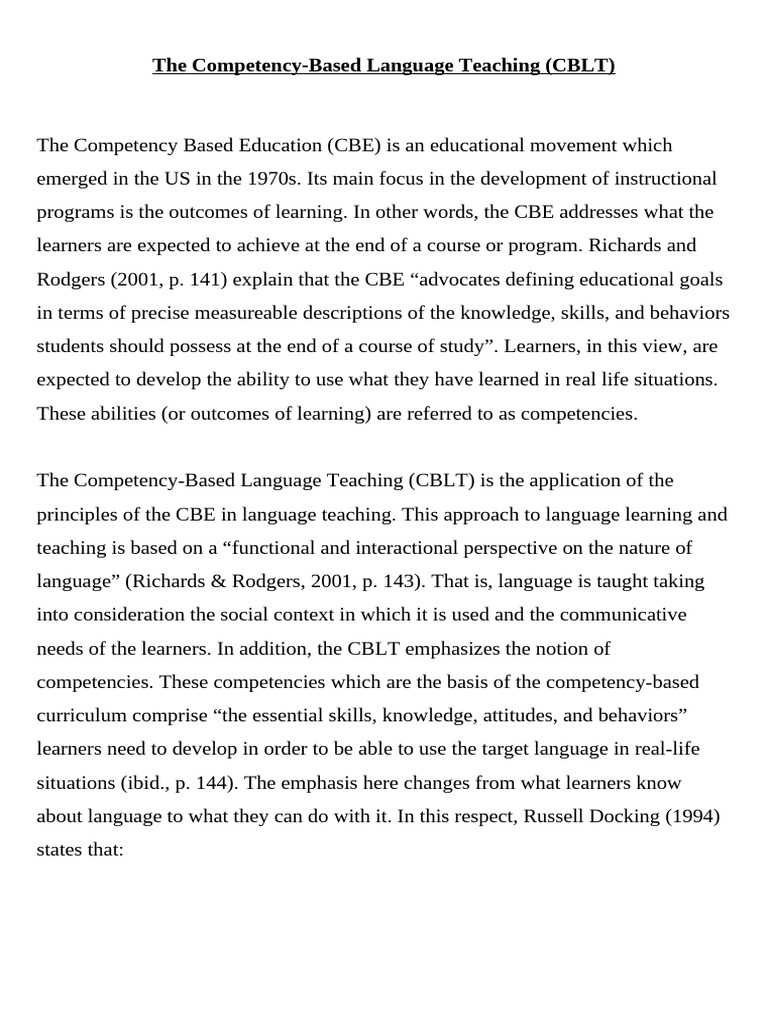 The Competency-Based Language Teaching (CBLT)

The Competency Based Education (CBE) is an educational movement which emerged in the US in the 1970s. Its main focus in the development of instructional programs is the outcomes of learning. In other words, the CBE addresses what the learners are expected to achieve at the end of a course or program. Richards and Rodgers (2001, p. 141) explain that the CBE “advocates defining educational goals in terms of precise measureable descriptions of the knowledge, skills, and behaviors students should possess at the end of a course of study”. Learners, in this view, are expected to develop the ability to use what they have learned in real life situations. These abilities (or outcomes of learning) are referred to as competencies.

The Competency-Based Language Teaching (CBLT) is the application of the principles of the CBE in language teaching. This approach to language learning and teaching is based on a “functional and interactional perspective on the nature of language” (Richards & Rodgers, 2001, p. 143). That is, language is taught taking into consideration the social context in which it is used and the communicative needs of the learners. In addition, the CBLT emphasizes the notion of competencies. These competencies which are the basis of the competency-based curriculum comprise “the essential skills, knowledge, attitudes, and behaviors” learners need to develop in order to be able to use the target language in real-life situations (ibid., p. 144). The emphasis here changes from what learners know about language to what they can do with it. In this respect, Russell Docking (1994) states that: